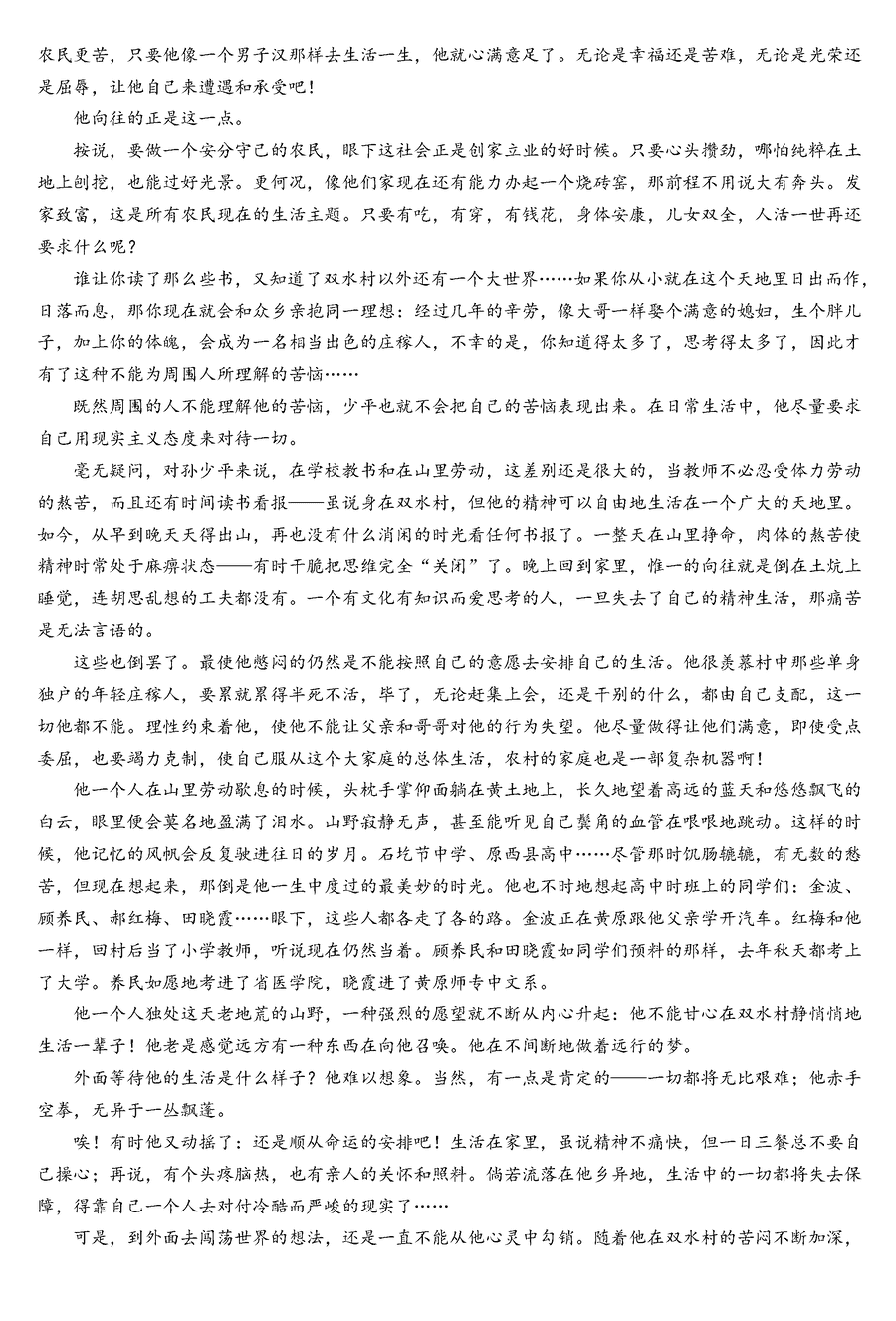 农民更苦，只要他像一个男子汉那样去生活一生，他就心满意足了。无论是幸福还是苦难，无论是光荣还是屈辱，让他自己来遭遇和承受吧！

他向往的正是这一点。

按说，要做一个安分守己的农民，眼下这社会正是创家立业的好时候。只要心头攒劲，哪怕纯粹在土地上刨挖，也能过好光景。更何况，像他们家现在还有能力办起一个烧砖窑，那前程不用说大有奔头。发家致富，这是所有农民现在的生活主题。只要有吃，有穿，有钱花，身体安康，儿女双全，人活一世再还要求什么呢？

谁让你读了那么些书，又知道了双水村以外还有一个大世界……如果你从小就在这个天地里日出而作，日落而息，那你现在就会和众乡亲抱同一理想：经过几年的辛劳，像大哥一样娶个满意的媳妇，生个胖儿子，加上你的体魄，会成为一名相当出色的庄稼人，不幸的是，你知道得太多了，思考得太多了，因此才有了这种不能为周围人所理解的苦恼……

既然周围的人不能理解他的苦恼，少平也就不会把自己的苦恼表现出来。在日常生活中，他尽量要求自己用现实主义态度来对待一切。

毫无疑问，对孙少平来说，在学校教书和在山里劳动，这差别还是很大的，当教师不必忍受体力劳动的熬苦，而且还有时间读书看报——虽说身在双水村，但他的精神可以自由地生活在一个广大的天地里。如今，从早到晚天天得出山，再也没有什么消闲的时光看任何书报了。一整天在山里挣命，肉体的熬苦使精神时常处于麻痹状态——有时干脆把思维完全“关闭”了。晚上回到家里，惟一的向往就是倒在土炕上睡觉，连胡思乱想的工夫都没有。一个有文化有知识而爱思考的人，一旦失去了自己的精神生活，那痛苦是无法言语的。

这些也倒罢了。最使他憋闷的仍然是不能按照自己的意愿去安排自己的生活。他很羡慕村中那些单身独户的年轻庄稼人，要累就累得半死不活，毕了，无论赶集上会，还是干别的什么，都由自己支配，这一切他都不能。理性约束着他，使他不能让父亲和哥哥对他的行为失望。他尽量做得让他们满意，即使受点委屈，也要竭力克制，使自己服从这个大家庭的总体生活，农村的家庭也是一部复杂机器啊！

他一个人在山里劳动歇息的时候，头枕手掌仰面躺在黄土地上，长久地望着高远的蓝天和悠悠飘飞的白云，眼里便会莫名地盈满了泪水。山野寂静无声，甚至能听见自己鬓角的血管在哏哏地跳动。这样的时候，他记忆的风帆会反复驶进往日的岁月。石圪节中学、原西县高中……尽管那时饥肠辘辘，有无数的愁苦，但现在想起来，那倒是他一生中度过的最美妙的时光。他也不时地想起高中时班上的同学们：金波、顾养民、郝红梅、田晓霞……眼下，这些人都各走了各的路。金波正在黄原跟他父亲学开汽车。红梅和他一样，回村后当了小学教师，听说现在仍然当着。顾养民和田晓霞如同学们预料的那样，去年秋天都考上了大学。养民如愿地考进了省医学院，晓霞进了黄原师专中文系。

他一个人独处这天老地荒的山野，一种强烈的愿望就不断从内心升起：他不能甘心在双水村静悄悄地生活一辈子！他老是感觉远方有一种东西在向他召唤。他在不间断地做着远行的梦。

外面等待他的生活是什么样子？他难以想象。当然，有一点是肯定的——一切都将无比艰难；他赤手空拳，无异于一丛飘蓬。

唉！有时他又动摇了：还是顺从命运的安排吧！生活在家里，虽说精神不痛快，但一日三餐总不要自己操心；再说，有个头疼脑热，也有亲人的关怀和照料。倘若流落在他乡异地，生活中的一切都将失去保障，得靠自己一个人去对付冷酷而严峻的现实了……

可是，到外面去闯荡世界的想法，还是一直不能从他心灵中勾销。随着他在双水村的苦闷不断加深，